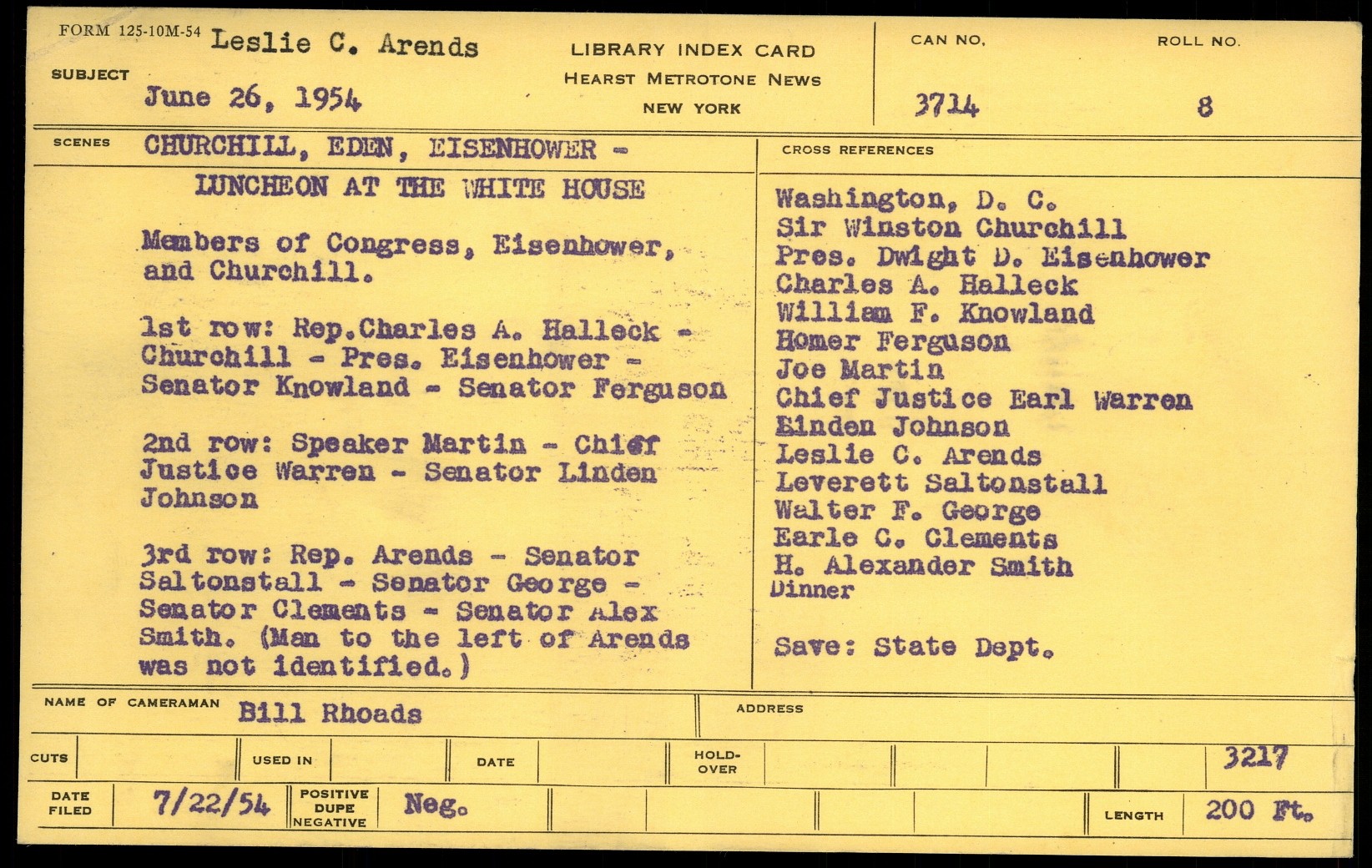 FORM 125-10M-54

SUBJECT Leslie C. Arends
June 26, 1954

LIBRARY INDEX CARD
HEARST METROTONE NEWS
NEW YORK

CAN NO. 3714

ROLL NO. 8

SCENES CHURCHILL, EDEN, EISENHOWER - LUNCHEON AT THE WHITE HOUSE

Members of Congress, Eisenhower, and Churchill.

1st row: Rep.Charles A. Halleck - Churchill - Pres. Eisenhower - Senator Knowland - Senator Ferguson

2nd row: Speaker Martin - Chief Justice Warren - Senator Linden Johnson

3rd row: Rep. Arends - Senator Saltonstall - Senator George - Senator Clements - Senator Alex Smith. (Man to the left of Arends was not identified.)

CROSS REFERENCES

Washington, D. C.
Sir Winston Churchill
Pres. Dwight D. Eisenhower
Charles A. Halleck
William F. Knowland
Homer Ferguson
Joe Martin
Chief Justice Earl Warren
Linden Johnson
Leslie C. Arends
Leverett Saltonstall
Walter F. George
Earle C. Clements
H. Alexander Smith
Dinner

Save: State Dept.

NAME OF CAMERAMAN Bill Rhoads

ADDRESS

CUTS

USED IN

DATE

HOLD-OVER

3217

DATE FILED 7/22/54

POSITIVE DUPE NEGATIVE Neg.

LENGTH 200 Ft.